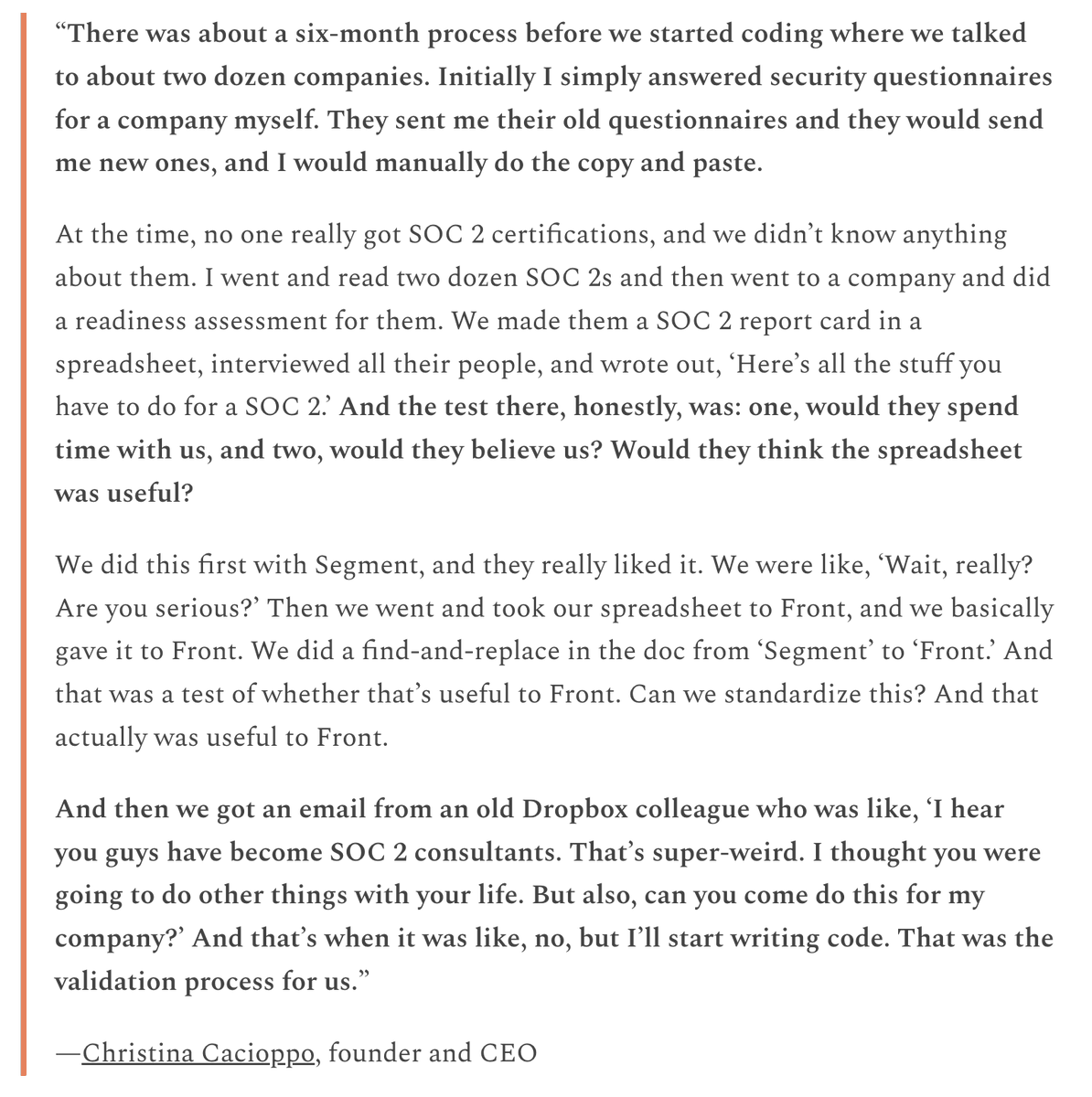 “There was about a six-month process before we started coding where we talked to about two dozen companies. Initially I simply answered security questionnaires for a company myself. They sent me their old questionnaires and they would send me new ones, and I would manually do the copy and paste.

At the time, no one really got SOC 2 certifications, and we didn’t know anything about them. I went and read two dozen SOC 2s and then went to a company and did a readiness assessment for them. We made them a SOC 2 report card in a spreadsheet, interviewed all their people, and wrote out, ‘Here’s all the stuff you have to do for a SOC 2.’ And the test there, honestly, was: one, would they spend time with us, and two, would they believe us? Would they think the spreadsheet was useful?

We did this first with Segment, and they really liked it. We were like, ‘Wait, really? Are you serious?’ Then we went and took our spreadsheet to Front, and we basically gave it to Front. We did a find-and-replace in the doc from ‘Segment’ to ‘Front.’ And that was a test of whether that’s useful to Front. Can we standardize this? And that actually was useful to Front.

And then we got an email from an old Dropbox colleague who was like, ‘I hear you guys have become SOC 2 consultants. That’s super-weird. I thought you were going to do other things with your life. But also, can you come do this for my company?’ And that’s when it was like, no, but I’ll start writing code. That was the validation process for us.”

—Christina Cacioppo, founder and CEO